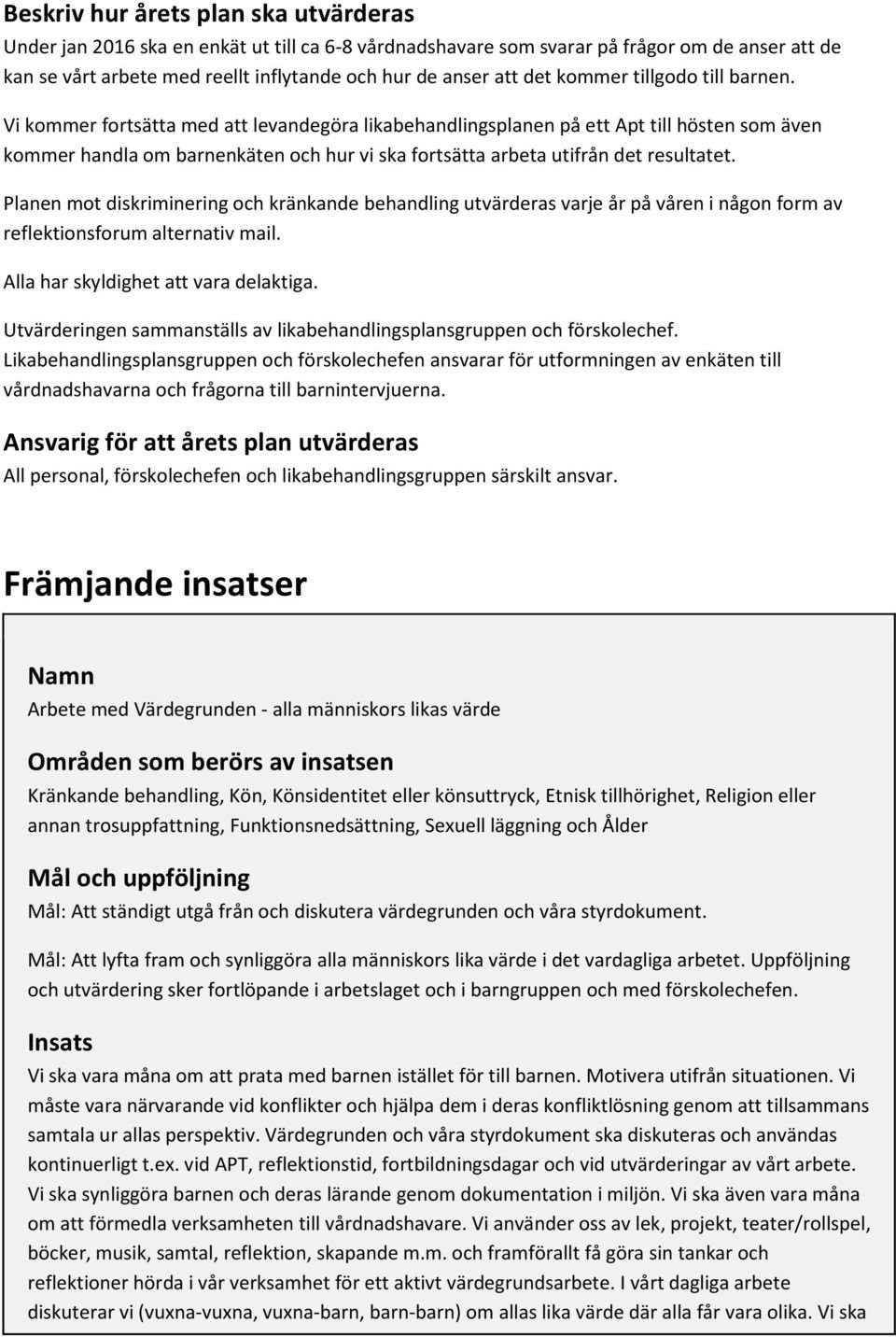 Beskriv hur årets plan ska utvärderas
Under jan 2016 ska en enkät ut till ca 6-8 vårdnadshavare som svarar på frågor om de anser att de kan se vårt arbete med reellt inflytande och hur de anser att det kommer tillgodo till barnen.

Vi kommer fortsätta med att levandegöra likabehandlingsplanen på ett Apt till hösten som även kommer handla om barnenkäten och hur vi ska fortsätta arbeta utifrån det resultatet.

Planen mot diskriminering och kränkande behandling utvärderas varje år på våren i någon form av reflektionsforum alternativ mail.

Alla har skyldighet att vara delaktiga.

Utvärderingen sammanställs av likabehandlingsplansgruppen och förskolechef. Likabehandlingsplansgruppen och förskolechefen ansvarar för utformningen av enkäten till vårdnadshavarna och frågorna till barnintervjuerna.

Ansvarig för att årets plan utvärderas
All personal, förskolechefen och likabehandlingsgruppen särskilt ansvar.

Främjande insatser

Namn
Arbete med Värdegrunden - alla människors likas värde

Områden som berörs av insatsen
Kränkande behandling, Kön, Könsidentitet eller könsuttryck, Etnisk tillhörighet, Religion eller annan trosuppfattning, Funktionsnedsättning, Sexuell läggning och Ålder

Mål och uppföljning
Mål: Att ständigt utgå från och diskutera värdegrunden och våra styrdokument.

Mål: Att lyfta fram och synliggöra alla människors lika värde i det vardagliga arbetet. Uppföljning och utvärdering sker fortlöpande i arbetslaget och i barngruppen och med förskolechefen.

Insats
Vi ska vara måna om att prata med barnen istället för till barnen. Motivera utifrån situationen. Vi måste vara närvarande vid konflikter och hjälpa dem i deras konfliktlösning genom att tillsammans samtala ur allas perspektiv. Värdegrunden och våra styrdokument ska diskuteras och användas kontinuerligt t.ex. vid APT, reflektionstid, fortbildningsdagar och vid utvärderingar av vårt arbete. Vi ska synliggöra barnen och deras lärande genom dokumentation i miljön. Vi ska även vara måna om att förmedla verksamheten till vårdnadshavare. Vi använder oss av lek, projekt, teater/rollspel, böcker, musik, samtal, reflektion, skapande m.m. och framförallt få göra sin tankar och reflektioner hörda i vår verksamhet för ett aktivt värdegrundsarbete. I vårt dagliga arbete diskuterar vi (vuxna-vuxna, vuxna-barn, barn-barn) om allas lika värde där alla får vara olika. Vi ska